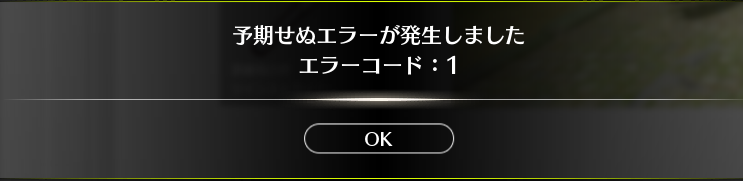 予期せぬエラーが発生しました
エラーコード：1

OK